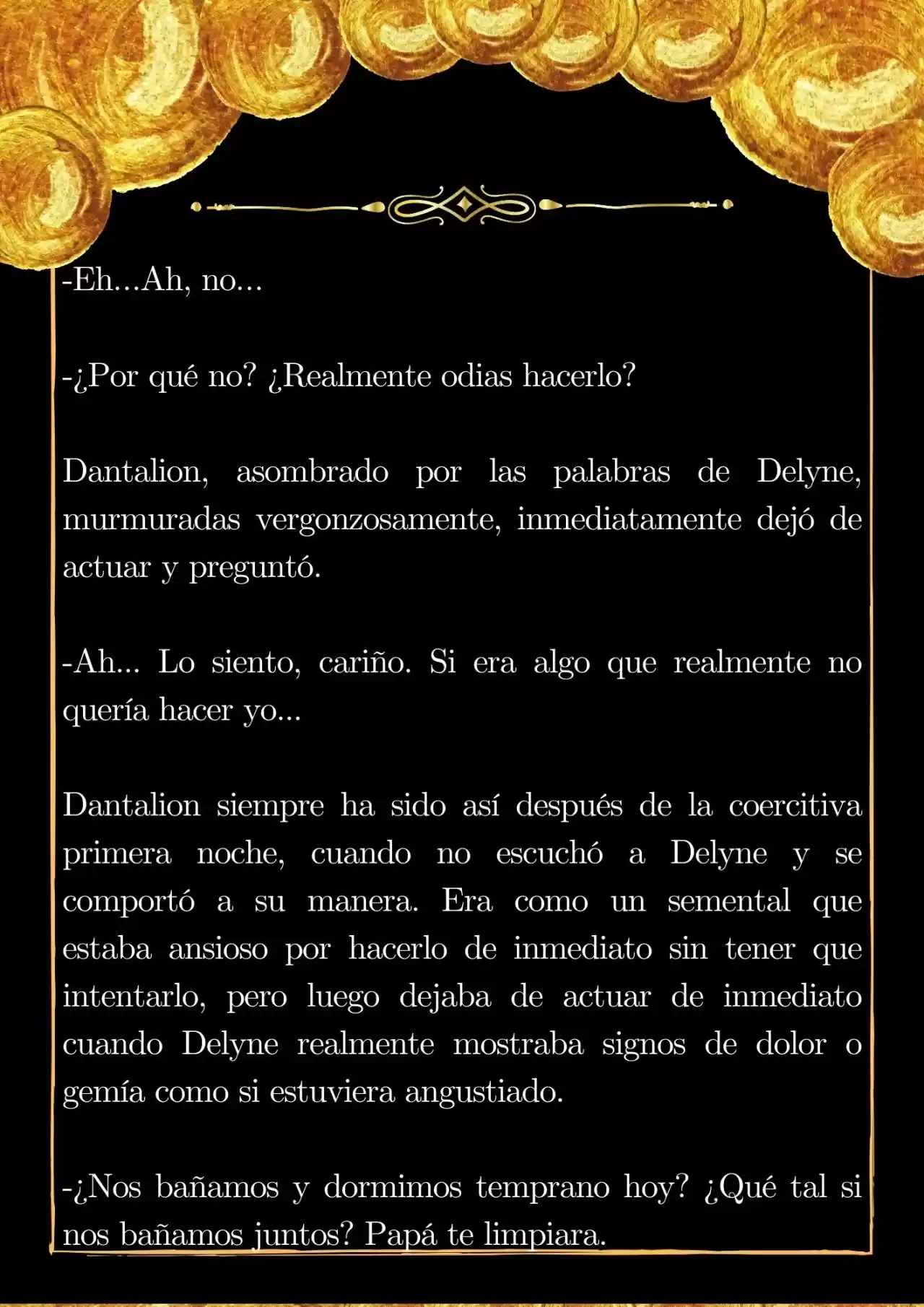 -Eh...Ah, no...

-¿Por qué no? ¿Realmente odias hacerlo?

Dantalion, asombrado por las palabras de Delyne, murmuradas vergonzosamente, inmediatamente dejó de actuar y preguntó.

-Ah... Lo siento, cariño. Si era algo que realmente no quería hacer yo...

Dantalion siempre ha sido así después de la coercitiva primera noche, cuando no escuchó a Delyne y se comportó a su manera. Era como un semental que estaba ansioso por hacerlo de inmediato sin tener que intentarlo, pero luego dejaba de actuar de inmediato cuando Delyne realmente mostraba signos de dolor o gemía como si estuviera angustiado.

-¿Nos bañamos y dormimos temprano hoy? ¿Qué tal si nos bañamos juntos? Papá te limpiara.